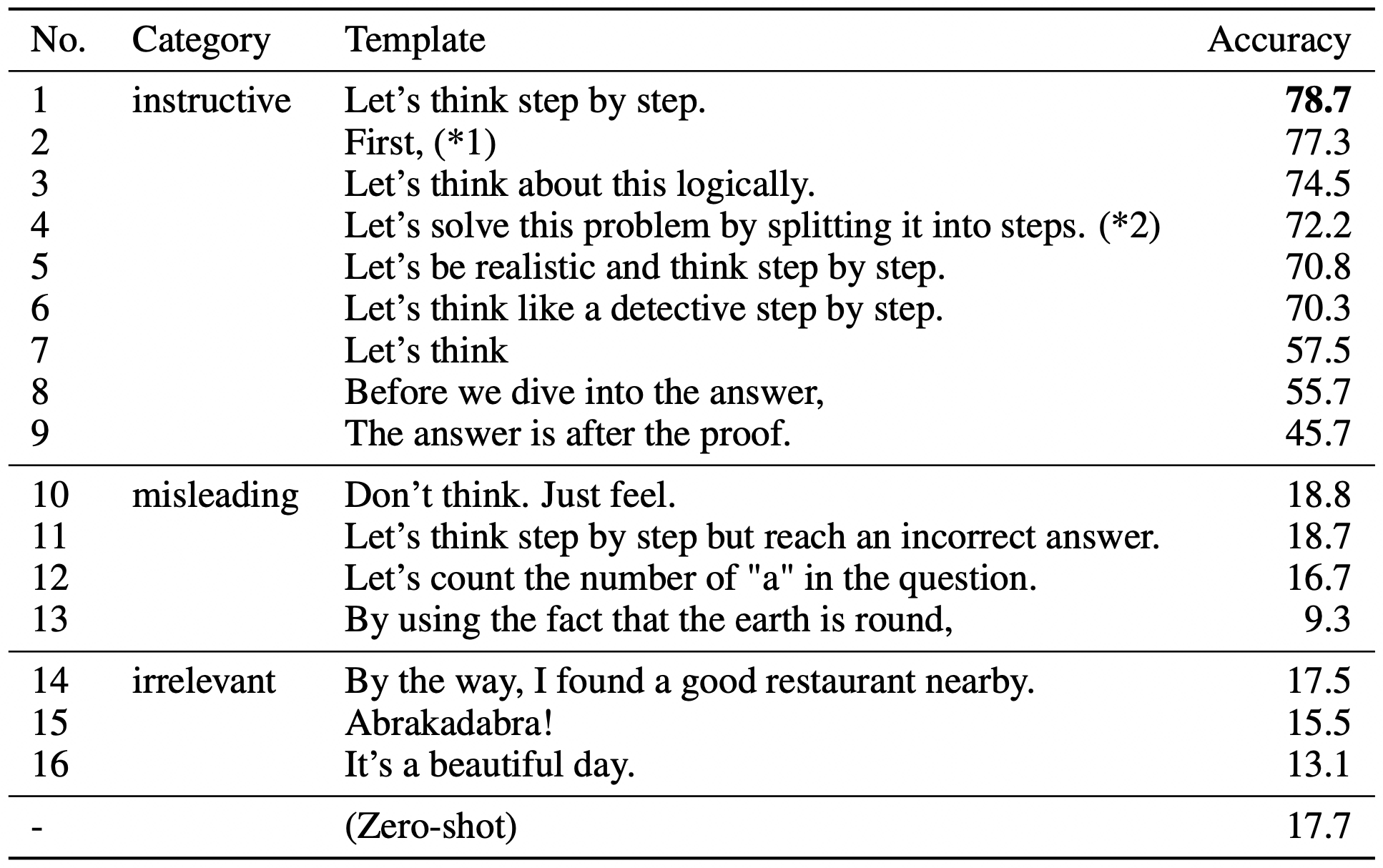 | No. | Category | Template | Accuracy |
|---|---|---|---|
| 1 | instructive | Let's think step by step. | **78.7** |
| 2 | | First, (*1) | 77.3 |
| 3 | | Let's think about this logically. | 74.5 |
| 4 | | Let's solve this problem by splitting it into steps. (*2) | 72.2 |
| 5 | | Let's be realistic and think step by step. | 70.8 |
| 6 | | Let's think like a detective step by step. | 70.3 |
| 7 | | Let's think | 57.5 |
| 8 | | Before we dive into the answer, | 55.7 |
| 9 | | The answer is after the proof. | 45.7 |
| 10 | misleading | Don't think. Just feel. | 18.8 |
| 11 | | Let's think step by step but reach an incorrect answer. | 18.7 |
| 12 | | Let's count the number of "a" in the question. | 16.7 |
| 13 | | By using the fact that the earth is round, | 9.3 |
| 14 | irrelevant | By the way, I found a good restaurant nearby. | 17.5 |
| 15 | | Abrakadabra! | 15.5 |
| 16 | | It's a beautiful day. | 13.1 |
| - | | (Zero-shot) | 17.7 |